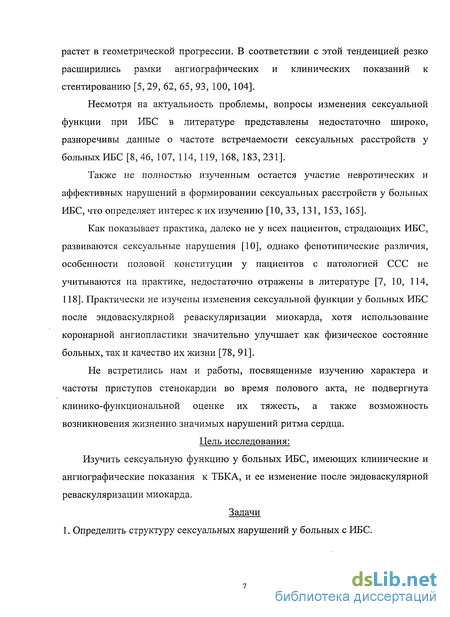 растет в геометрической прогрессии. В соответствии с этой тенденцией резко расширились рамки ангиографических и клинических показаний к стентированию [5, 29, 62, 65, 93, 100, 104].

Несмотря на актуальность проблемы, вопросы изменения сексуальной функции при ИБС в литературе представлены недостаточно широко, разноречивы данные о частоте встречаемости сексуальных расстройств у больных ИБС [8, 46, 107, 114, 119, 168, 183, 231].

Также не полностью изученным остается участие невротических и аффективных нарушений в формировании сексуальных расстройств у больных ИБС, что определяет интерес к их изучению [10, 33, 131, 153, 165].

Как показывает практика, далеко не у всех пациентов, страдающих ИБС, развиваются сексуальные нарушения [10], однако фенотипические различия, особенности половой конституции у пациентов с патологией ССС не учитываются на практике, недостаточно отражены в литературе [7, 10, 114, 118]. Практически не изучены изменения сексуальной функции у больных ИБС после эндоваскулярной реваскуляризации миокарда, хотя использование коронарной ангиопластики значительно улучшает как физическое состояние больных, так и качество их жизни [78, 91].

Не встретились нам и работы, посвященные изучению характера и частоты приступов стенокардии во время полового акта, не подвергнута клинико-функциональной оценке их тяжесть, а также возможность возникновения жизненно значимых нарушений ритма сердца.

Цель исследования:

Изучить сексуальную функцию у больных ИБС, имеющих клинические и ангиографические показания к ТБКА, и ее изменение после эндоваскулярной реваскуляризации миокарда.

Задачи

1. Определить структуру сексуальных нарушений у больных с ИБС.

7

dsLib.net
библиотека диссертаций